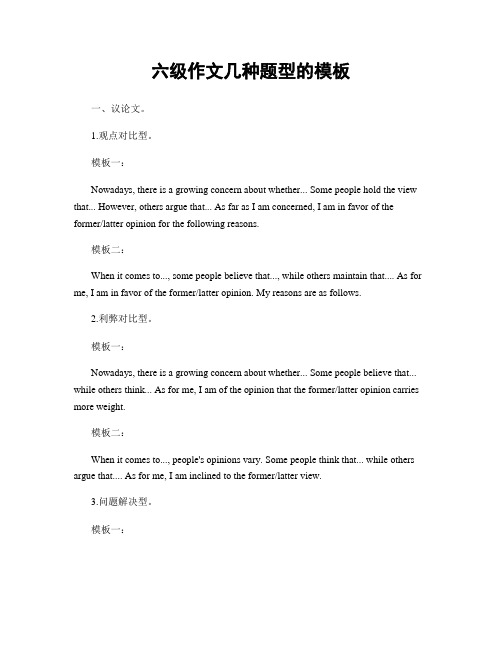 六级作文几种题型的模板

一、议论文。

1.观点对比型。

模板一：

Nowadays, there is a growing concern about whether... Some people hold the view that... However, others argue that... As far as I am concerned, I am in favor of the former/latter opinion for the following reasons.

模板二：

When it comes to..., some people believe that..., while others maintain that.... As for me, I am in favor of the former/latter opinion. My reasons are as follows.

2.利弊对比型。

模板一：

Nowadays, there is a growing concern about whether... Some people believe that... while others think... As for me, I am of the opinion that the former/latter opinion carries more weight.

模板二：

When it comes to..., people's opinions vary. Some people think that... while others argue that.... As for me, I am inclined to the former/latter view.

3.问题解决型。

模板一：